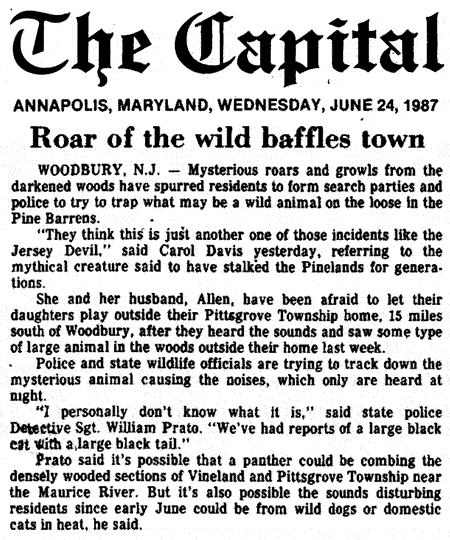 The Capital

ANNAPOLIS, MARYLAND, WEDNESDAY, JUNE 24, 1987

Roar of the wild baffles town

WOODBURY, N.J. — Mysterious roars and growls from the darkened woods have spurred residents to form search parties and police to try to trap what may be a wild animal on the loose in the Pine Barrens.

"They think this is just another one of those incidents like the Jersey Devil," said Carol Davis yesterday, referring to the mythical creature said to have stalked the Pinelands for generations.

She and her husband, Allen, have been afraid to let their daughters play outside their Pittsgrove Township home, 15 miles south of Woodbury, after they heard the sounds and saw some type of large animal in the woods outside their home last week.

Police and state wildlife officials are trying to track down the mysterious animal causing the noises, which only are heard at night.

"I personally don't know what it is," said state police Detective Sgt. William Prato. "We've had reports of a large black cat with a large black tail."

Prato said it's possible that a panther could be combing the densely wooded sections of Vineland and Pittsgrove Township near the Maurice River. But it's also possible the sounds disturbing residents since early June could be from wild dogs or domestic cats in heat, he said.